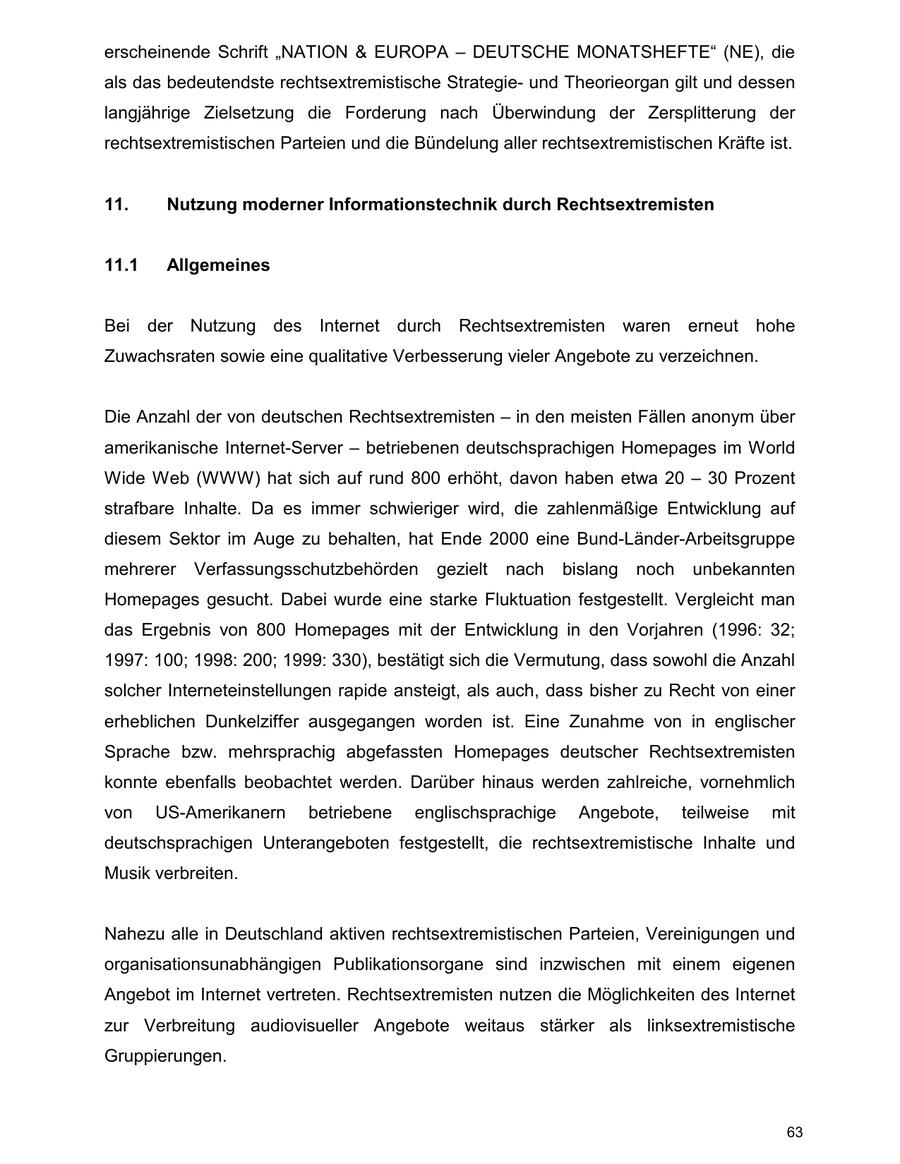 erscheinende Schrift „NATION & EUROPA – DEUTSCHE MONATSHEFTE“ (NE), die als das bedeutendste rechtsextremistische Strategie- und Theorieorgan gilt und dessen langjährige Zielsetzung die Forderung nach Überwindung der Zersplitterung der rechtsextremistischen Parteien und die Bündelung aller rechtsextremistischen Kräfte ist.

11. Nutzung moderner Informationstechnik durch Rechtsextremisten

11.1 Allgemeines

Bei der Nutzung des Internet durch Rechtsextremisten waren erneut hohe Zuwachsraten sowie eine qualitative Verbesserung vieler Angebote zu verzeichnen.

Die Anzahl der von deutschen Rechtsextremisten – in den meisten Fällen anonym über amerikanische Internet-Server – betriebenen deutschsprachigen Homepages im World Wide Web (WWW) hat sich auf rund 800 erhöht, davon haben etwa 20 – 30 Prozent strafbare Inhalte. Da es immer schwieriger wird, die zahlenmäßige Entwicklung auf diesem Sektor im Auge zu behalten, hat Ende 2000 eine Bund-Länder-Arbeitsgruppe mehrerer Verfassungsschutzbehörden gezielt nach bislang noch unbekannten Homepages gesucht. Dabei wurde eine starke Fluktuation festgestellt. Vergleicht man das Ergebnis von 800 Homepages mit der Entwicklung in den Vorjahren (1996: 32; 1997: 100; 1998: 200; 1999: 330), bestätigt sich die Vermutung, dass sowohl die Anzahl solcher Interneteinstellungen rapide ansteigt, als auch, dass bisher zu Recht von einer erheblichen Dunkelziffer ausgegangen worden ist. Eine Zunahme von in englischer Sprache bzw. mehrsprachig abgefassten Homepages deutscher Rechtsextremisten konnte ebenfalls beobachtet werden. Darüber hinaus werden zahlreiche, vornehmlich von US-Amerikanern betriebene englischsprachige Angebote, teilweise mit deutschsprachigen Unterangeboten festgestellt, die rechtsextremistische Inhalte und Musik verbreiten.

Nahezu alle in Deutschland aktiven rechtsextremistischen Parteien, Vereinigungen und organisationsunabhängigen Publikationsorgane sind inzwischen mit einem eigenen Angebot im Internet vertreten. Rechtsextremisten nutzen die Möglichkeiten des Internet zur Verbreitung audiovisueller Angebote weitaus stärker als linksextremistische Gruppierungen.

63